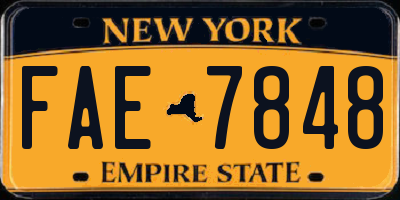 NEW YORK

FAE 7848

EMPIRE STATE